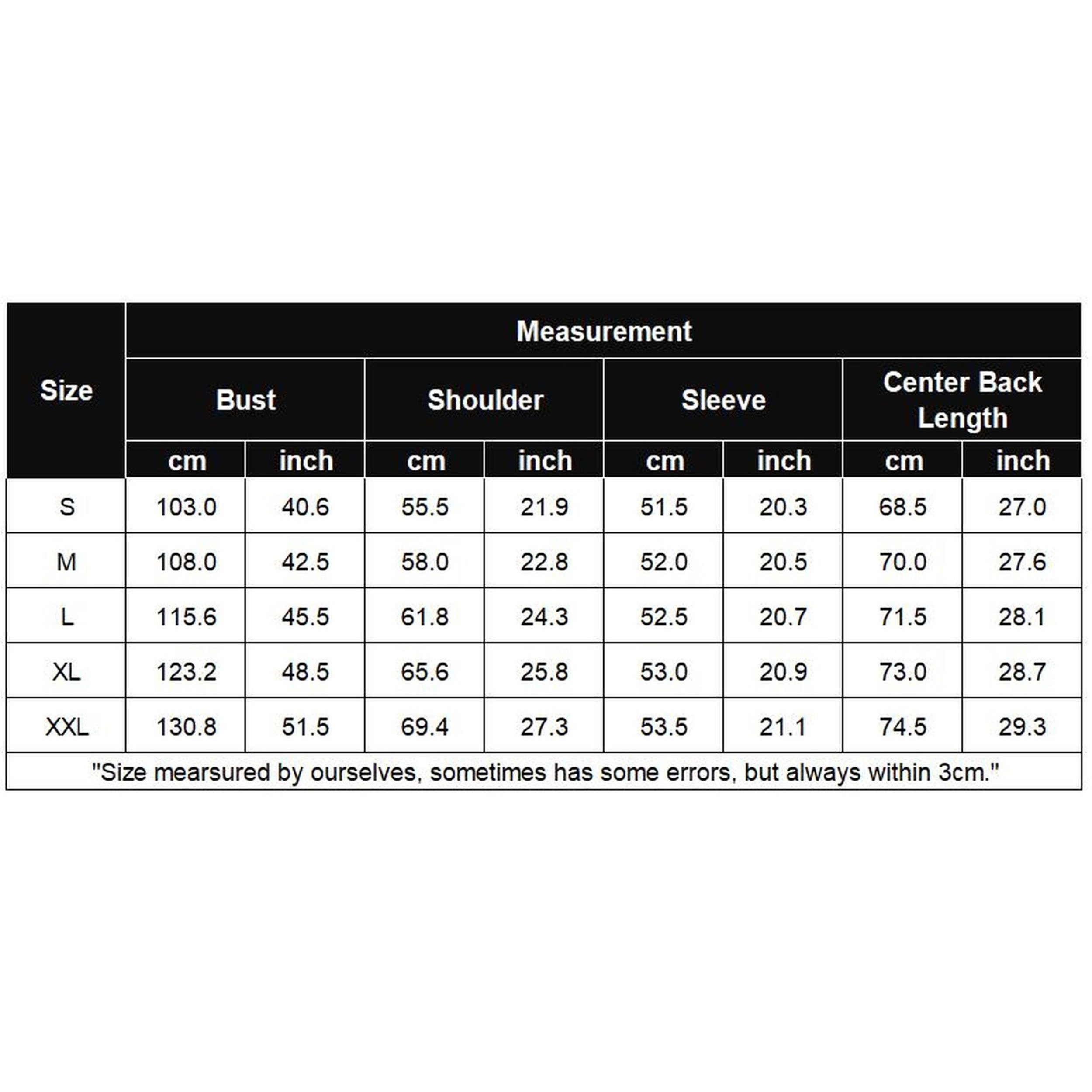 | Size | Measurement | | | | | | | |
|---|---|---|---|---|---|---|---|---|
| | Bust | | Shoulder | | Sleeve | | Center Back Length | |
| | cm | inch | cm | inch | cm | inch | cm | inch |
| S | 103.0 | 40.6 | 55.5 | 21.9 | 51.5 | 20.3 | 68.5 | 27.0 |
| M | 108.0 | 42.5 | 58.0 | 22.8 | 52.0 | 20.5 | 70.0 | 27.6 |
| L | 115.6 | 45.5 | 61.8 | 24.3 | 52.5 | 20.7 | 71.5 | 28.1 |
| XL | 123.2 | 48.5 | 65.6 | 25.8 | 53.0 | 20.9 | 73.0 | 28.7 |
| XXL | 130.8 | 51.5 | 69.4 | 27.3 | 53.5 | 21.1 | 74.5 | 29.3 |

"Size mearsured by ourselves, sometimes has some errors, but always within 3cm."